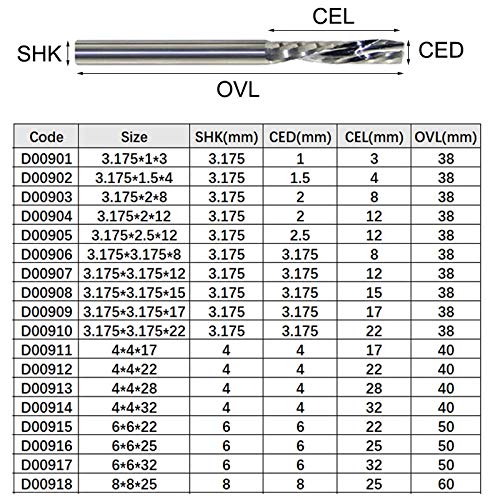 CEL

SHK

CED

OVL

| Code | Size | SHK(mm) | CED(mm) | CEL(mm) | OVL(mm) |
|---|---|---|---|---|---|
| D00901 | 3.175\*1\*3 | 3.175 | 1 | 3 | 38 |
| D00902 | 3.175\*1.5\*4 | 3.175 | 1.5 | 4 | 38 |
| D00903 | 3.175\*2\*8 | 3.175 | 2 | 8 | 38 |
| D00904 | 3.175\*2\*12 | 3.175 | 2 | 12 | 38 |
| D00905 | 3.175\*2.5\*12 | 3.175 | 2.5 | 12 | 38 |
| D00906 | 3.175\*3.175\*8 | 3.175 | 3.175 | 8 | 38 |
| D00907 | 3.175\*3.175\*12 | 3.175 | 3.175 | 12 | 38 |
| D00908 | 3.175\*3.175\*15 | 3.175 | 3.175 | 15 | 38 |
| D00909 | 3.175\*3.175\*17 | 3.175 | 3.175 | 17 | 38 |
| D00910 | 3.175\*3.175\*22 | 3.175 | 3.175 | 22 | 38 |
| D00911 | 4\*4\*17 | 4 | 4 | 17 | 40 |
| D00912 | 4\*4\*22 | 4 | 4 | 22 | 40 |
| D00913 | 4\*4\*28 | 4 | 4 | 28 | 40 |
| D00914 | 4\*4\*32 | 4 | 4 | 32 | 40 |
| D00915 | 6\*6\*22 | 6 | 6 | 22 | 50 |
| D00916 | 6\*6\*25 | 6 | 6 | 25 | 50 |
| D00917 | 6\*6\*32 | 6 | 6 | 32 | 50 |
| D00918 | 8\*8\*25 | 8 | 8 | 25 | 60 |